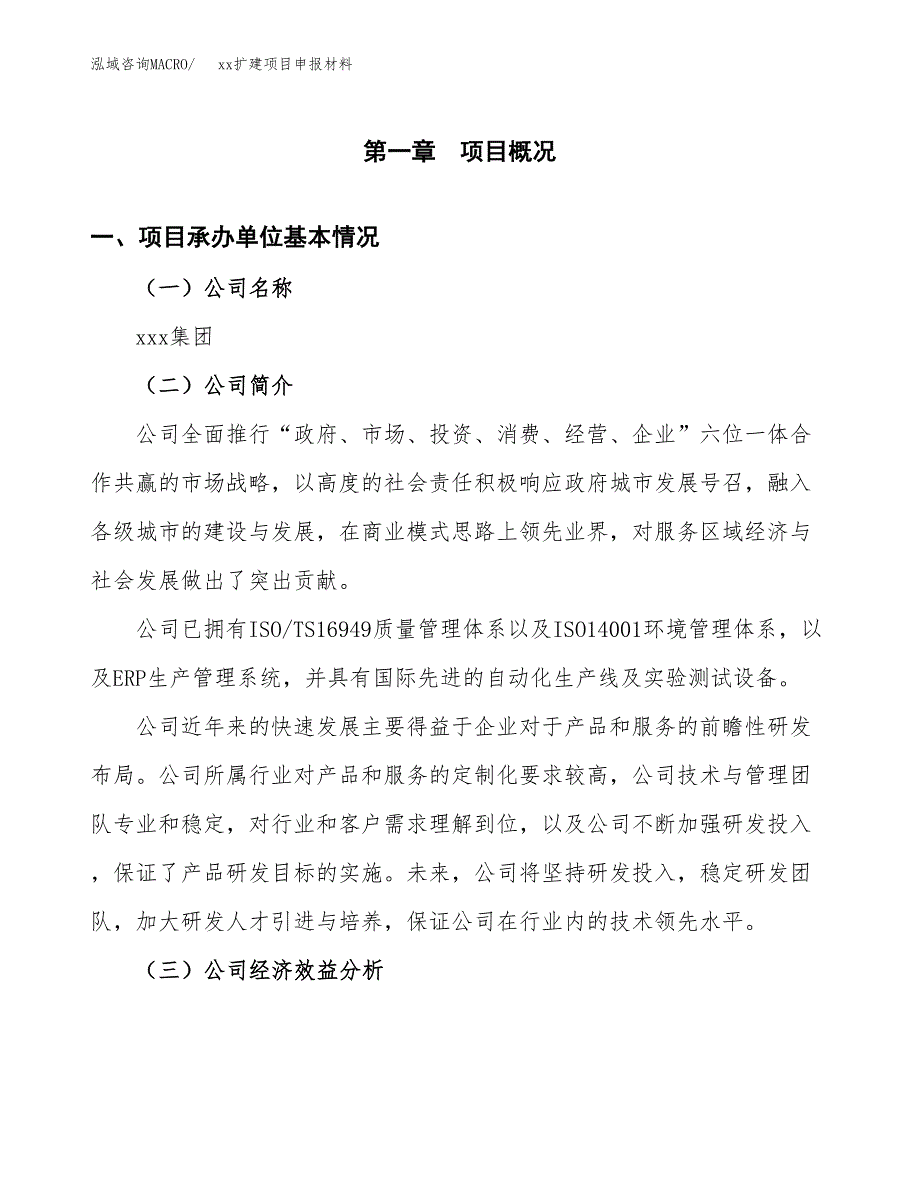 泓域咨询MACRO/　xx扩建项目申报材料

第一章　项目概况

一、项目承办单位基本情况

（一）公司名称

xxx集团

（二）公司简介

公司全面推行“政府、市场、投资、消费、经营、企业”六位一体合作共赢的市场战略，以高度的社会责任积极响应政府城市发展号召，融入各级城市的建设与发展，在商业模式思路上领先业界，对服务区域经济与社会发展做出了突出贡献。

公司已拥有ISO/TS16949质量管理体系以及ISO14001环境管理体系，以及ERP生产管理系统，并具有国际先进的自动化生产线及实验测试设备。

公司近年来的快速发展主要得益于企业对于产品和服务的前瞻性研发布局。公司所属行业对产品和服务的定制化要求较高，公司技术与管理团队专业和稳定，对行业和客户需求理解到位，以及公司不断加强研发投入，保证了产品研发目标的实施。未来，公司将坚持研发投入，稳定研发团队，加大研发人才引进与培养，保证公司在行业内的技术领先水平。

（三）公司经济效益分析